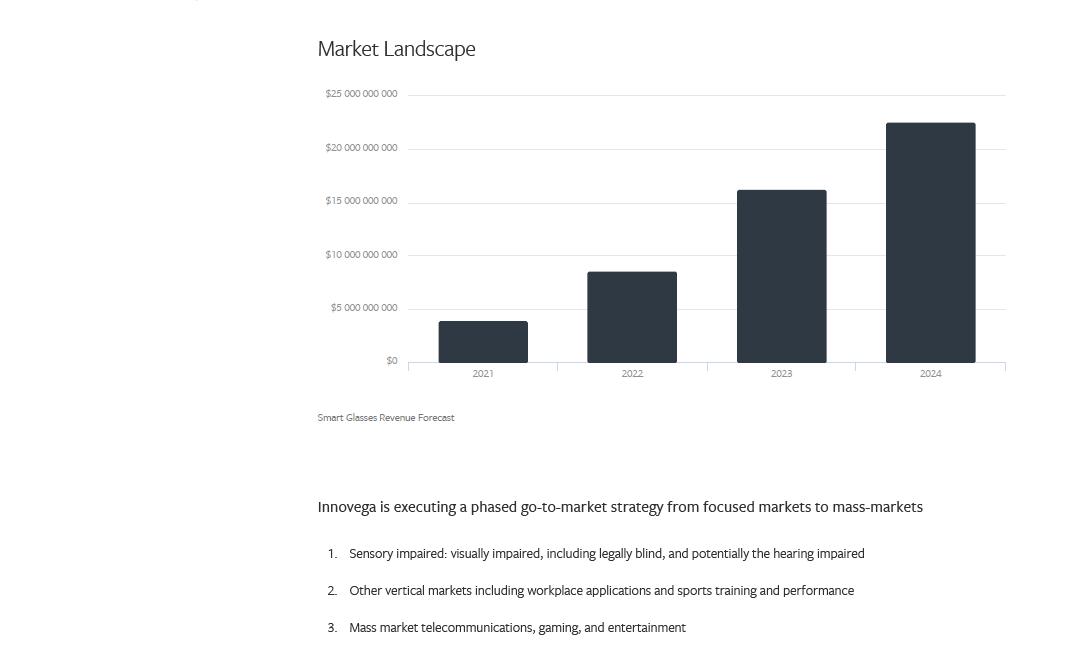 Market Landscape

$25 000 000 000
$20 000 000 000
$15 000 000 000
$10 000 000 000
$5 000 000 000
$0

2021
2022
2023
2024

Smart Glasses Revenue Forecast

Innovega is executing a phased go-to-market strategy from focused markets to mass-markets

1. Sensory impaired: visually impaired, including legally blind, and potentially the hearing impaired

2. Other vertical markets including workplace applications and sports training and performance

3. Mass market telecommunications, gaming, and entertainment